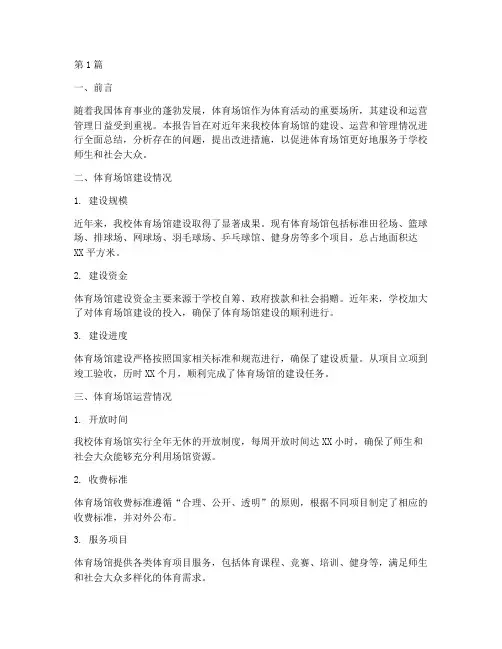 第 1 篇

一、前言

随着我国体育事业的蓬勃发展，体育场馆作为体育活动的重要场所，其建设和运营管理日益受到重视。本报告旨在对近年来我校体育场馆的建设、运营和管理情况进行全面总结，分析存在的问题，提出改进措施，以促进体育场馆更好地服务于学校师生和社会大众。

二、体育场馆建设情况

1. 建设规模

近年来，我校体育场馆建设取得了显著成果。现有体育场馆包括标准田径场、篮球场、排球场、网球场、羽毛球场、乒乓球馆、健身房等多个项目，总占地面积达 XX 平方米。

2. 建设资金

体育场馆建设资金主要来源于学校自筹、政府拨款和社会捐赠。近年来，学校加大了对体育场馆建设的投入，确保了体育场馆建设的顺利进行。

3. 建设进度

体育场馆建设严格按照国家相关标准和规范进行，确保了建设质量。从项目立项到竣工验收，历时 XX 个月，顺利完成了体育场馆的建设任务。

三、体育场馆运营情况

1. 开放时间

我校体育场馆实行全年无休的开放制度，每周开放时间达 XX 小时，确保了师生和社会大众能够充分利用场馆资源。

2. 收费标准

体育场馆收费标准遵循“合理、公开、透明”的原则，根据不同项目制定了相应的收费标准，并对外公布。

3. 服务项目

体育场馆提供各类体育项目服务，包括体育课程、竞赛、培训、健身等，满足师生和社会大众多样化的体育需求。